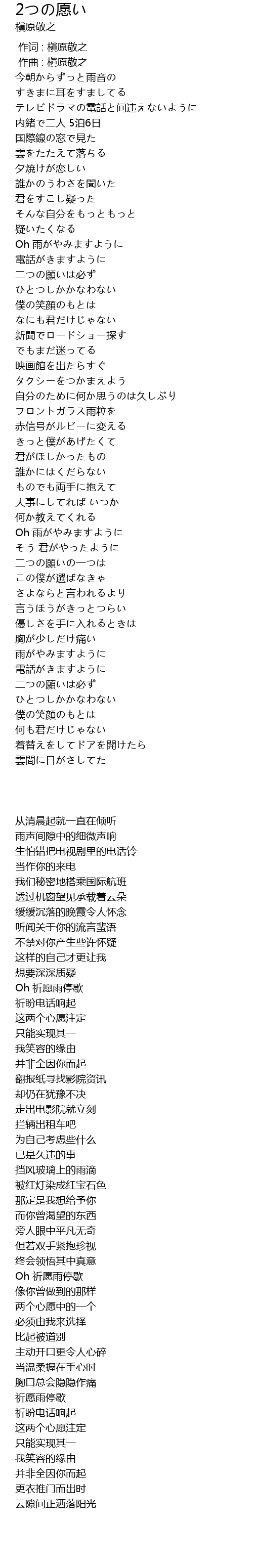 2つの愿い
槇原敬之

作词 : 槇原敬之
作曲 : 槇原敬之
今朝からずっと雨音の
すきまに耳をすましてる
テレビドラマの電話と间违えないように
内緒で二人 5泊6日
国際線の窓で見た
雲をたたえて落ちる
夕焼けが恋しい
誰かのうわさを聞いた
君をすこし疑った
そんな自分をもっともっと
疑いたくなる
Oh 雨がやみますように
電話がきますように
二つの願いは必ず
ひとつしかかなわない
僕の笑顔のもとは
なにも君だけじゃない
新聞でロードショー探す
でもまだ迷ってる
映画館を出たらすぐ
タクシーをつかまえよう
自分のために何か思うのは久しぶり
フロントガラス雨粒を
赤信号がルビーに変える
きっと僕があげたくて
君がほしかったもの
誰かにはくだらない
ものでも両手に抱えて
大事にしてれば いつか
何か教えてくれる
Oh 雨がやみますように
そう 君がやったように
二つの願いの一つは
この僕が選ばなきゃ
さよならと言われるより
言うほうがきっとつらい
優しさを手に入れるときは
胸が少しだけ痛い
雨がやみますように
電話がきますように
二つの願いは必ず
ひとつしかかなわない
僕の笑顔のもとは
何も君だけじゃない
着替えをしてドアを開けたら
雲間に日がさしてた

从清晨起就一直在倾听
雨声间隙中的细微声响
生怕错把电视剧里的电话铃
当作你的来电
我们秘密地搭乘国际航班
透过机窗望见承载着云朵
缓缓沉落的晚霞令人怀念
听闻关于你的流言蜚语
不禁对你产生些许怀疑
这样的自己才更让我
想要深深质疑
Oh 祈愿雨停歇
祈盼电话响起
这两个心愿注定
只能实现其一
我笑容的缘由
并非全因你而起
翻报纸寻找影院资讯
却仍在犹豫不决
走出电影院就立刻
拦辆出租车吧
为自己考虑些什么
已是久违的事
挡风玻璃上的雨滴
被红灯染成红宝石色
那定是我想给予你
而你曾渴望的东西
旁人眼中平凡无奇
但若双手紧抱珍视
终会领悟其中真意
Oh 祈愿雨停歇
像你曾做到的那样
两个心愿中的一个
必须由我来选择
比起被道别
主动开口更令人心碎
当温柔握在手心时
胸口总会隐隐作痛
祈愿雨停歇
祈盼电话响起
这两个心愿注定
只能实现其一
我笑容的缘由
并非全因你而起
更衣推门而出时
云隙间正洒落阳光